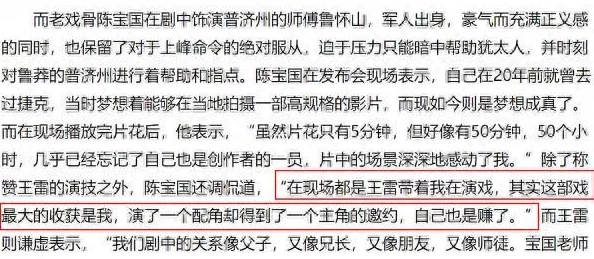 而老戏骨陈宝国在剧中饰演普济州的师傅鲁怀山，军人出身，豪气而充满正义感的同时，也保留了对于上峰命令的绝对服从，迫于压力只能暗中帮助犹太人，并时刻对鲁莽的普济州进行着帮助和指点。陈宝国在发布会现场表示，自己在20年前就曾去过捷克，当时梦想着能够在当地拍摄一部高规格的影片，而现如今则是梦想成真了。而在现场播放完片花后，他表示，“虽然片花只有5分钟，但好像有50分钟，50个小时，几乎已经忘记了自己也是创作者的一员，片中的场景深深地感动了我。”除了称赞王雷的演技之外，陈宝国还调侃道，“在现场都是王雷带着我在演戏，其实这部戏最大的收获是我，演了一个配角却得到了一个主角的邀约，自己也是赚了。”而王雷则谦虚表示，“我们剧中的关系像父子，又像兄长，又像朋友，又像师徒。宝国老师